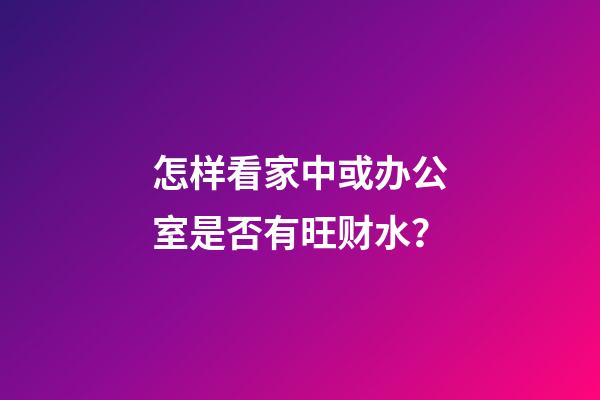 怎样看家中或办公室是否有旺财水？